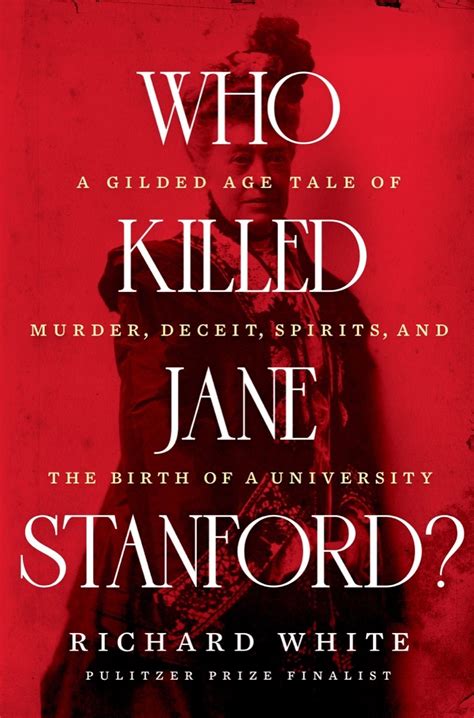 WHO
A GILDED AGE TALE OF
KILLED
MURDER, DECEIT, SPIRITS, AND
JANE
THE BIRTH OF A UNIVERSITY
STANFORD?
RICHARD WHITE
PULITZER PRIZE FINALIST